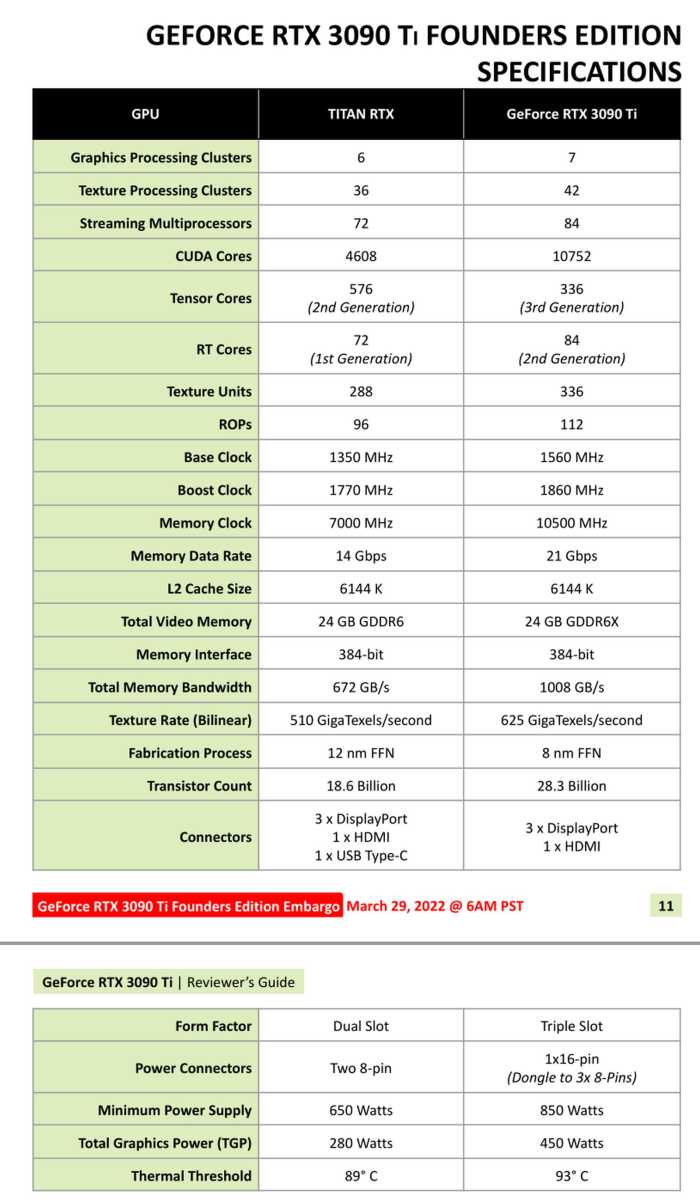 GEFORCE RTX 3090 Ti FOUNDERS EDITION SPECIFICATIONS

| GPU | TITAN RTX | GeForce RTX 3090 Ti |
|---|---|---|
| Graphics Processing Clusters | 6 | 7 |
| Texture Processing Clusters | 36 | 42 |
| Streaming Multiprocessors | 72 | 84 |
| CUDA Cores | 4608 | 10752 |
| Tensor Cores | 576 (2nd Generation) | 336 (3rd Generation) |
| RT Cores | 72 (1st Generation) | 84 (2nd Generation) |
| Texture Units | 288 | 336 |
| ROPs | 96 | 112 |
| Base Clock | 1350 MHz | 1560 MHz |
| Boost Clock | 1770 MHz | 1860 MHz |
| Memory Clock | 7000 MHz | 10500 MHz |
| Memory Data Rate | 14 Gbps | 21 Gbps |
| L2 Cache Size | 6144 K | 6144 K |
| Total Video Memory | 24 GB GDDR6 | 24 GB GDDR6X |
| Memory Interface | 384-bit | 384-bit |
| Total Memory Bandwidth | 672 GB/s | 1008 GB/s |
| Texture Rate (Bilinear) | 510 GigaTexels/second | 625 GigaTexels/second |
| Fabrication Process | 12 nm FFN | 8 nm FFN |
| Transistor Count | 18.6 Billion | 28.3 Billion |
| Connectors | 3 x DisplayPort 1 x HDMI 1 x USB Type-C | 3 x DisplayPort 1 x HDMI |

GeForce RTX 3090 Ti Founders Edition Embargo March 29, 2022 @ 6AM PST 11

GeForce RTX 3090 Ti | Reviewer's Guide

| Form Factor | Dual Slot | Triple Slot |
|---|---|---|
| Power Connectors | Two 8-pin | 1x16-pin (Dongle to 3x 8-Pins) |
| Minimum Power Supply | 650 Watts | 850 Watts |
| Total Graphics Power (TGP) | 280 Watts | 450 Watts |
| Thermal Threshold | 89° C | 93° C |